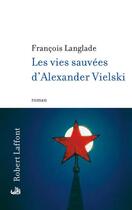 François Langlade
Les vies sauvées d'Alexander Vielski

roman

Robert Laffont